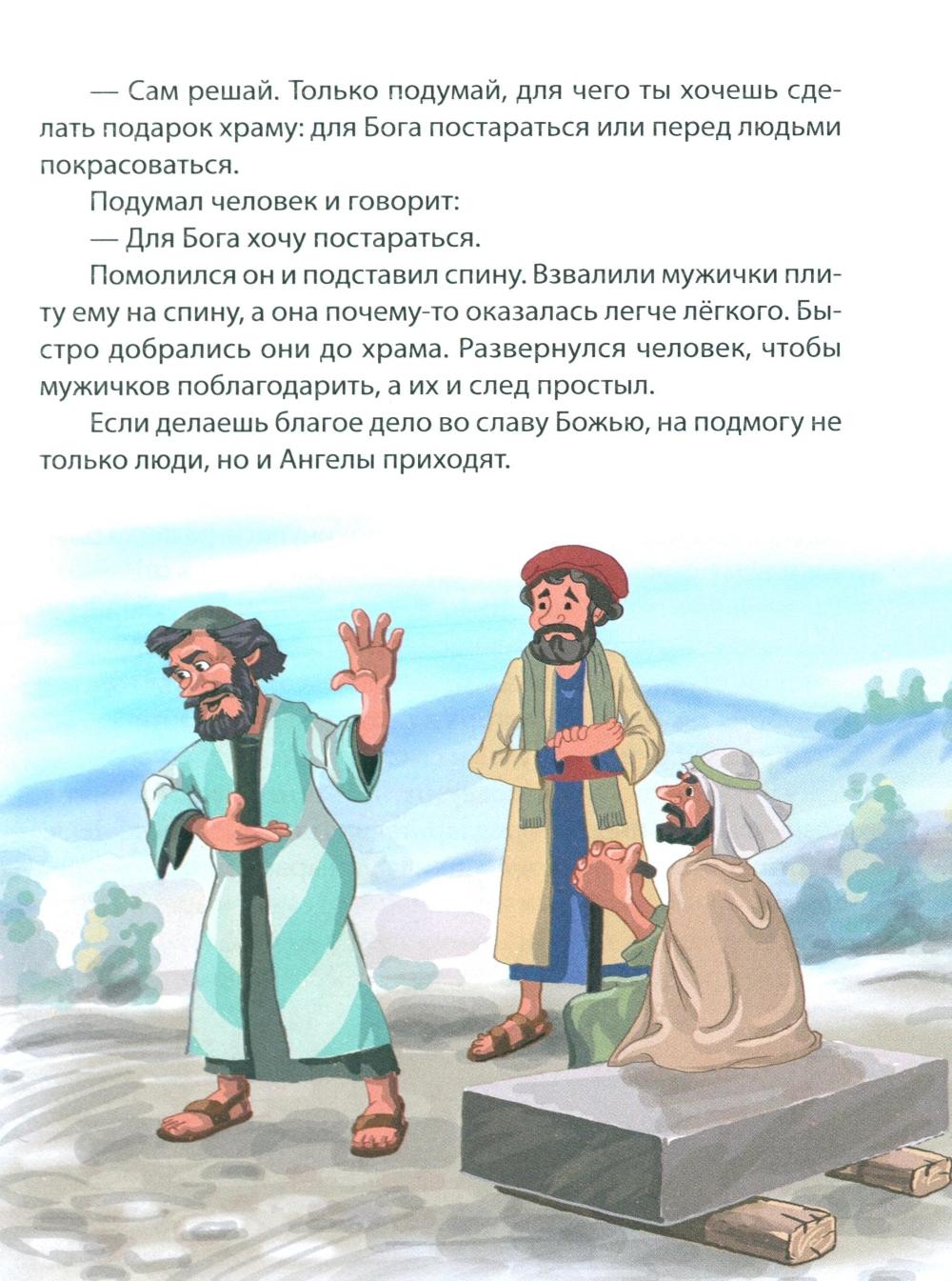 — Сам решай. Только подумай, для чего ты хочешь сделать подарок храму: для Бога постараться или перед людьми покрасоваться.

Подумал человек и говорит:

— Для Бога хочу постараться.

Помолился он и подставил спину. Взвалили мужички плиту ему на спину, а она почему-то оказалась легче лёгкого. Быстро добрались они до храма. Развернулся человек, чтобы мужичков поблагодарить, а их и след простыл.

Если делаешь благое дело во славу Божью, на подмогу не только люди, но и Ангелы приходят.